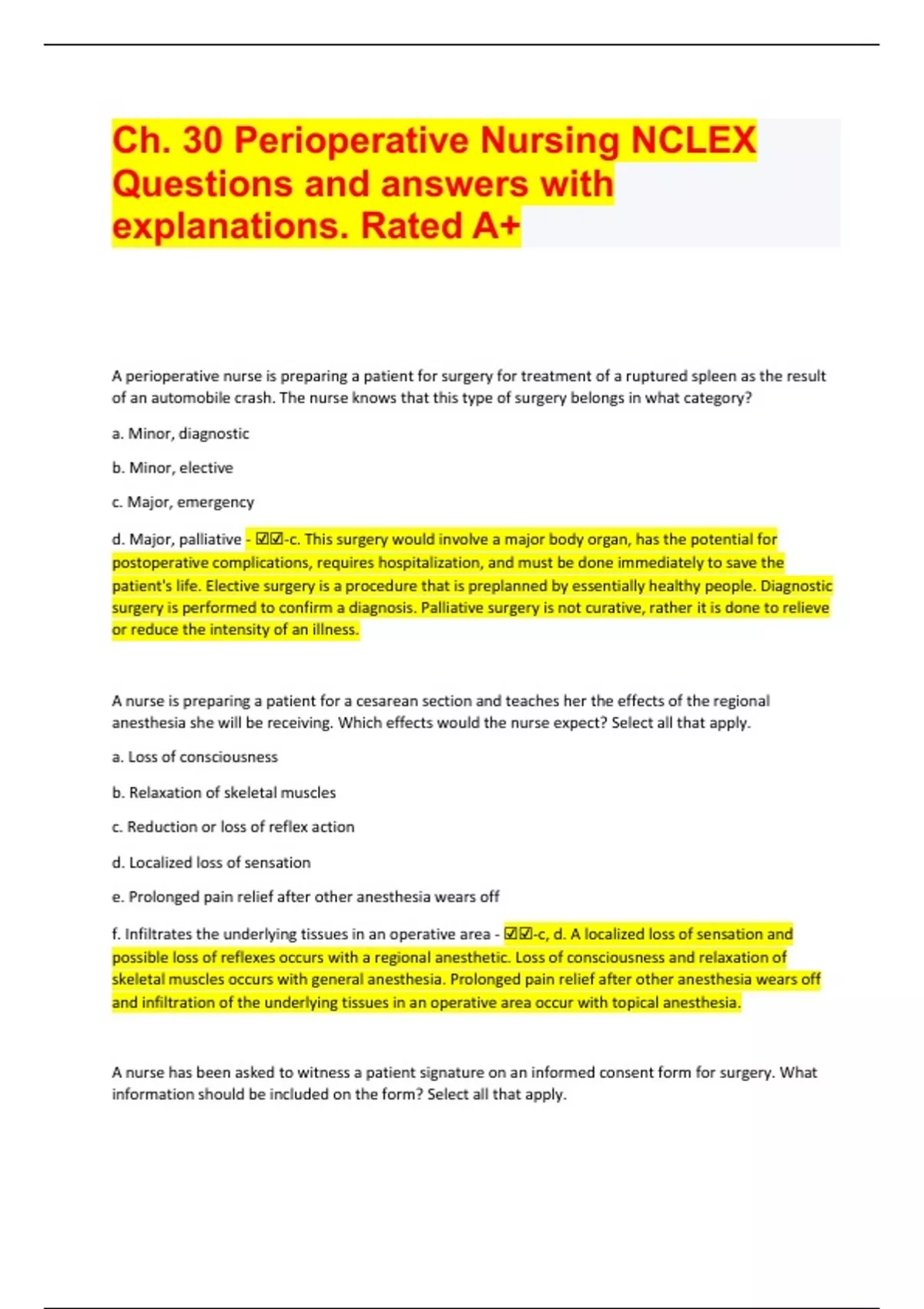 Ch. 30 Perioperative Nursing NCLEX Questions and answers with explanations. Rated A+

A perioperative nurse is preparing a patient for surgery for treatment of a ruptured spleen as the result of an automobile crash. The nurse knows that this type of surgery belongs in what category?

a. Minor, diagnostic

b. Minor, elective

c. Major, emergency

d. Major, palliative - ☑☑-c. This surgery would involve a major body organ, has the potential for postoperative complications, requires hospitalization, and must be done immediately to save the patient's life. Elective surgery is a procedure that is preplanned by essentially healthy people. Diagnostic surgery is performed to confirm a diagnosis. Palliative surgery is not curative, rather it is done to relieve or reduce the intensity of an illness.

A nurse is preparing a patient for a cesarean section and teaches her the effects of the regional anesthesia she will be receiving. Which effects would the nurse expect? Select all that apply.

a. Loss of consciousness

b. Relaxation of skeletal muscles

c. Reduction or loss of reflex action

d. Localized loss of sensation

e. Prolonged pain relief after other anesthesia wears off

f. Infiltrates the underlying tissues in an operative area - ☑☑-c, d. A localized loss of sensation and possible loss of reflexes occurs with a regional anesthetic. Loss of consciousness and relaxation of skeletal muscles occurs with general anesthesia. Prolonged pain relief after other anesthesia wears off and infiltration of the underlying tissues in an operative area occur with topical anesthesia.

A nurse has been asked to witness a patient signature on an informed consent form for surgery. What information should be included on the form? Select all that apply.